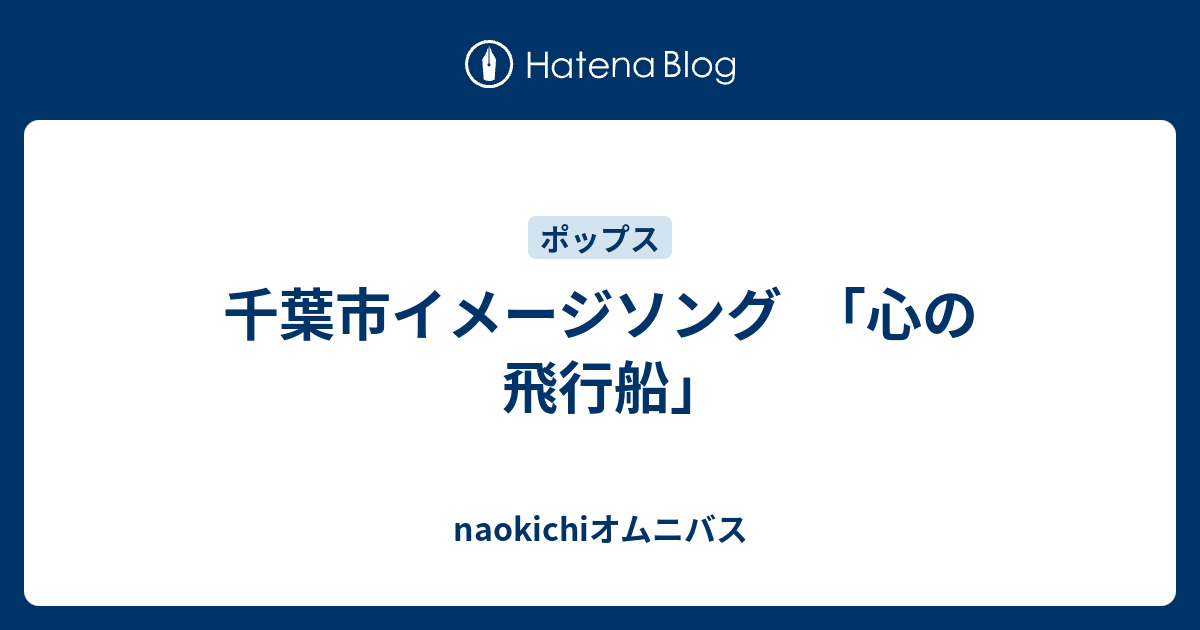 Hatena Blog

ポップス

千葉市イメージソング 「心の飛行船」

naokichiオムニバス